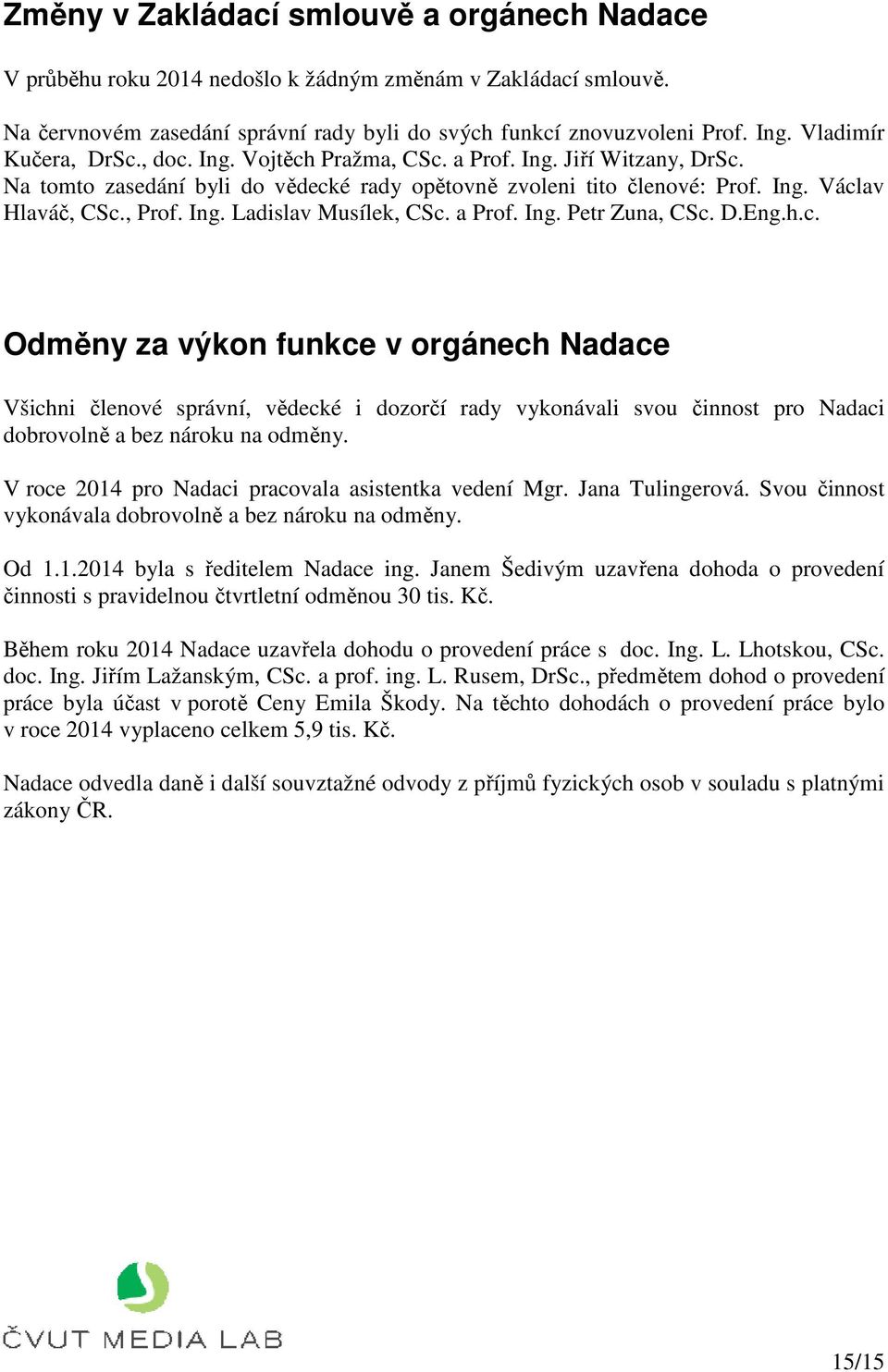 Změny v Zakládací smlouvě a orgánech Nadace

V průběhu roku 2014 nedošlo k žádným změnám v Zakládací smlouvě.

Na červnovém zasedání správní rady byli do svých funkcí znovuzvoleni Prof. Ing. Vladimír Kučera, DrSc., doc. Ing. Vojtěch Pražma, CSc. a Prof. Ing. Jiří Witzany, DrSc. Na tomto zasedání byli do vědecké rady opětovně zvoleni tito členové: Prof. Ing. Václav Hlaváč, CSc., Prof. Ing. Ladislav Musílek, CSc. a Prof. Ing. Petr Zuna, CSc. D.Eng.h.c.

Odměny za výkon funkce v orgánech Nadace

Všichni členové správní, vědecké i dozorčí rady vykonávali svou činnost pro Nadaci dobrovolně a bez nároku na odměny.

V roce 2014 pro Nadaci pracovala asistentka vedení Mgr. Jana Tulingerová. Svou činnost vykonávala dobrovolně a bez nároku na odměny.

Od 1.1.2014 byla s ředitelem Nadace ing. Janem Šedivým uzavřena dohoda o provedení činnosti s pravidelnou čtvrtletní odměnou 30 tis. Kč.

Během roku 2014 Nadace uzavřela dohodu o provedení práce s doc. Ing. L. Lhotskou, CSc. doc. Ing. Jiřím Lažanským, CSc. a prof. ing. L. Rusem, DrSc., předmětem dohod o provedení práce byla účast v porotě Ceny Emila Škody. Na těchto dohodách o provedení práce bylo v roce 2014 vyplaceno celkem 5,9 tis. Kč.

Nadace odvedla daně i další souvztažné odvody z příjmů fyzických osob v souladu s platnými zákony ČR.

ČVUT MEDIA LAB

15/15